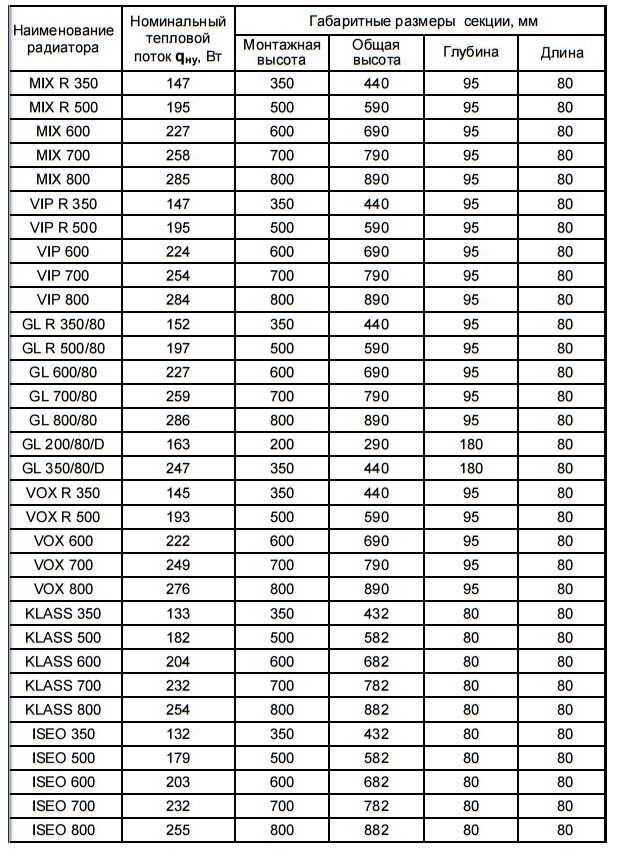 | Наименование радиатора | Номинальный тепловой поток $q_{ну}$, Вт | Габаритные размеры секции, мм | | | |
|---|---|---|---|---|---|
| | | Монтажная высота | Общая высота | Глубина | Длина |
| MIX R 350 | 147 | 350 | 440 | 95 | 80 |
| MIX R 500 | 195 | 500 | 590 | 95 | 80 |
| MIX 600 | 227 | 600 | 690 | 95 | 80 |
| MIX 700 | 258 | 700 | 790 | 95 | 80 |
| MIX 800 | 285 | 800 | 890 | 95 | 80 |
| VIP R 350 | 147 | 350 | 440 | 95 | 80 |
| VIP R 500 | 195 | 500 | 590 | 95 | 80 |
| VIP 600 | 224 | 600 | 690 | 95 | 80 |
| VIP 700 | 254 | 700 | 790 | 95 | 80 |
| VIP 800 | 284 | 800 | 890 | 95 | 80 |
| GL R 350/80 | 152 | 350 | 440 | 95 | 80 |
| GL R 500/80 | 197 | 500 | 590 | 95 | 80 |
| GL 600/80 | 227 | 600 | 690 | 95 | 80 |
| GL 700/80 | 259 | 700 | 790 | 95 | 80 |
| GL 800/80 | 286 | 800 | 890 | 95 | 80 |
| GL 200/80/D | 163 | 200 | 290 | 180 | 80 |
| GL 350/80/D | 247 | 350 | 440 | 180 | 80 |
| VOX R 350 | 145 | 350 | 440 | 95 | 80 |
| VOX R 500 | 193 | 500 | 590 | 95 | 80 |
| VOX 600 | 222 | 600 | 690 | 95 | 80 |
| VOX 700 | 249 | 700 | 790 | 95 | 80 |
| VOX 800 | 276 | 800 | 890 | 95 | 80 |
| KLASS 350 | 133 | 350 | 432 | 80 | 80 |
| KLASS 500 | 182 | 500 | 582 | 80 | 80 |
| KLASS 600 | 204 | 600 | 682 | 80 | 80 |
| KLASS 700 | 232 | 700 | 782 | 80 | 80 |
| KLASS 800 | 254 | 800 | 882 | 80 | 80 |
| ISEO 350 | 132 | 350 | 432 | 80 | 80 |
| ISEO 500 | 179 | 500 | 582 | 80 | 80 |
| ISEO 600 | 203 | 600 | 682 | 80 | 80 |
| ISEO 700 | 232 | 700 | 782 | 80 | 80 |
| ISEO 800 | 255 | 800 | 882 | 80 | 80 |